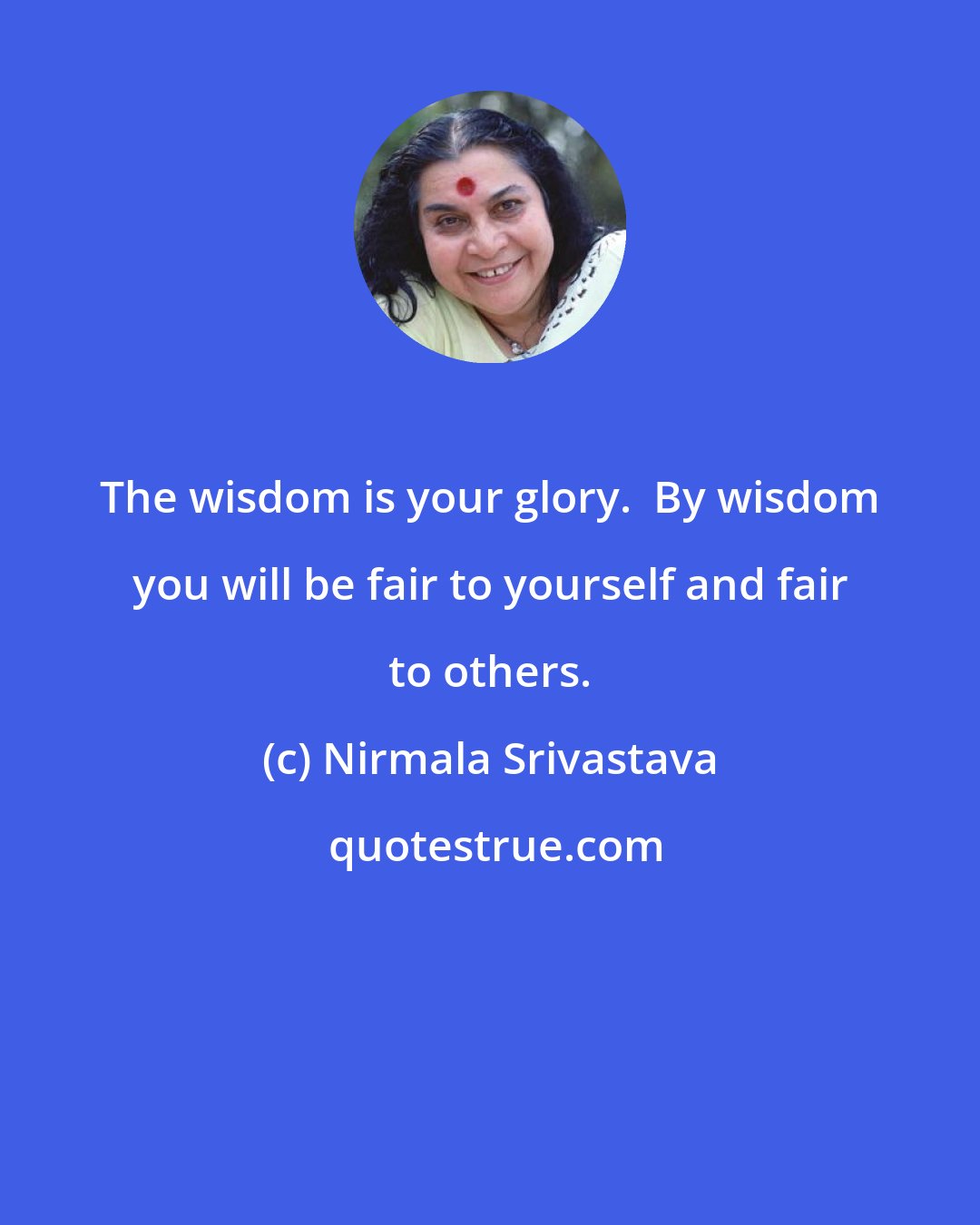 The wisdom is your glory.  By wisdom you will be fair to yourself and fair to others.

(c) Nirmala Srivastava

quotestrue.com